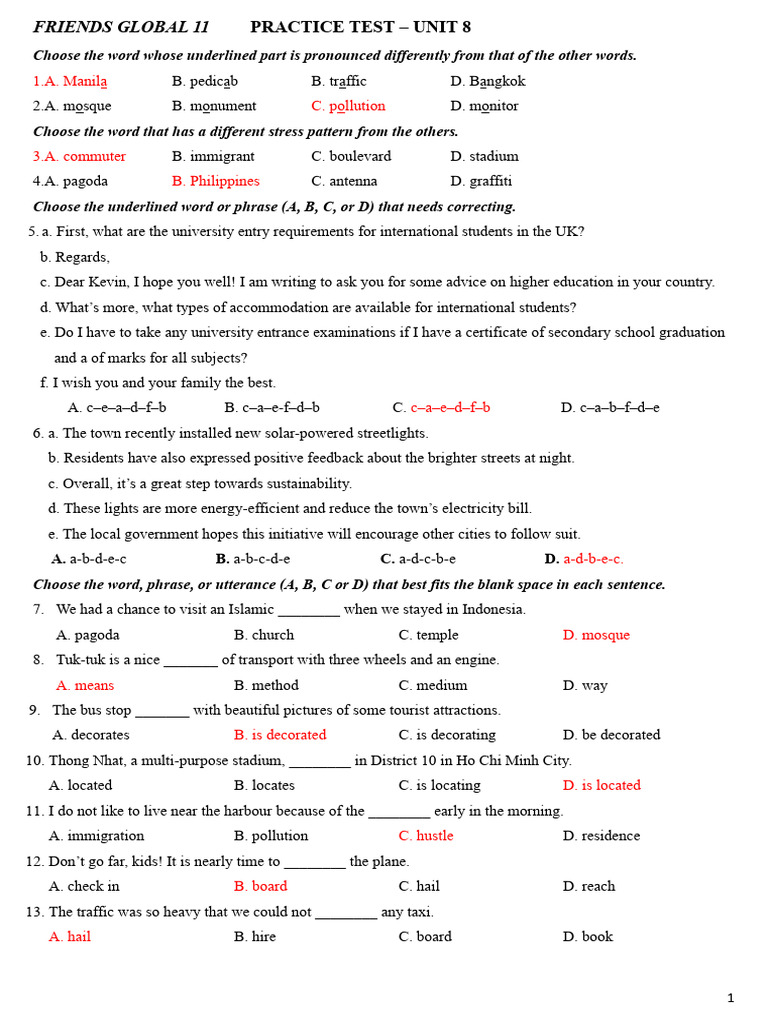 FRIENDS GLOBAL 11 PRACTICE TEST – UNIT 8

Choose the word whose underlined part is pronounced differently from that of the other words.

1.A. Manila B. pedicab B. traffic D. Bangkok

2.A. mosque B. monument C. pollution D. monitor

Choose the word that has a different stress pattern from the others.

3.A. commuter B. immigrant C. boulevard D. stadium

4.A. pagoda B. Philippines C. antenna D. graffiti

Choose the underlined word or phrase (A, B, C, or D) that needs correcting.

5. a. First, what are the university entry requirements for international students in the UK?

b. Regards,

c. Dear Kevin, I hope you well! I am writing to ask you for some advice on higher education in your country.

d. What's more, what types of accommodation are available for international students?

e. Do I have to take any university entrance examinations if I have a certificate of secondary school graduation and a of marks for all subjects?

f. I wish you and your family the best.

A. c–e–a–d–f–b B. c–a–e–f–d–b C. c–a–e–d–f–b D. c–a–b–f–d–e

6. a. The town recently installed new solar-powered streetlights.

b. Residents have also expressed positive feedback about the brighter streets at night.

c. Overall, it's a great step towards sustainability.

d. These lights are more energy-efficient and reduce the town's electricity bill.

e. The local government hopes this initiative will encourage other cities to follow suit.

A. a-b-d-e-c B. a-b-c-d-e C. a-d-c-b-e D. a-d-b-e-c.

Choose the word, phrase, or utterance (A, B, C or D) that best fits the blank space in each sentence.

7. We had a chance to visit an Islamic ________ when we stayed in Indonesia.

A. pagoda B. church C. temple D. mosque

8. Tuk-tuk is a nice _______ of transport with three wheels and an engine.

A. means B. method C. medium D. way

9. The bus stop _______ with beautiful pictures of some tourist attractions.

A. decorates B. is decorated C. is decorating D. be decorated

10. Thong Nhat, a multi-purpose stadium, ________ in District 10 in Ho Chi Minh City.

A. located B. locates C. is locating D. is located

11. I do not like to live near the harbour because of the ________ early in the morning.

A. immigration B. pollution C. hustle D. residence

12. Don't go far, kids! It is nearly time to ________ the plane.

A. check in B. board C. hail D. reach

13. The traffic was so heavy that we could not ________ any taxi.

A. hail B. hire C. board D. book

1